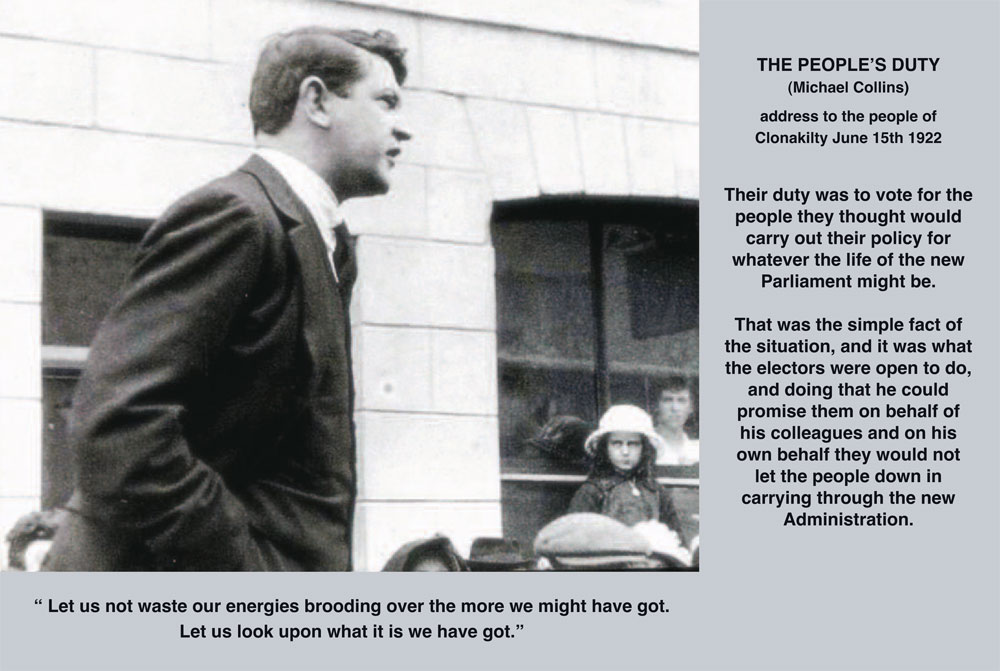 THE PEOPLE'S DUTY
(Michael Collins)
address to the people of
Clonakilty June 15th 1922

Their duty was to vote for the people they thought would carry out their policy for whatever the life of the new Parliament might be.

That was the simple fact of the situation, and it was what the electors were open to do, and doing that he could promise them on behalf of his colleagues and on his own behalf they would not let the people down in carrying through the new Administration.

" Let us not waste our energies brooding over the more we might have got.
Let us look upon what it is we have got."